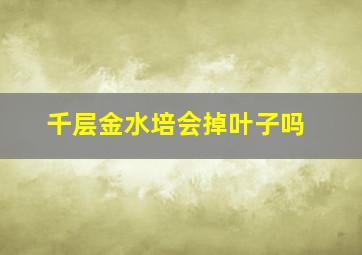 千层金水培会掉叶子吗